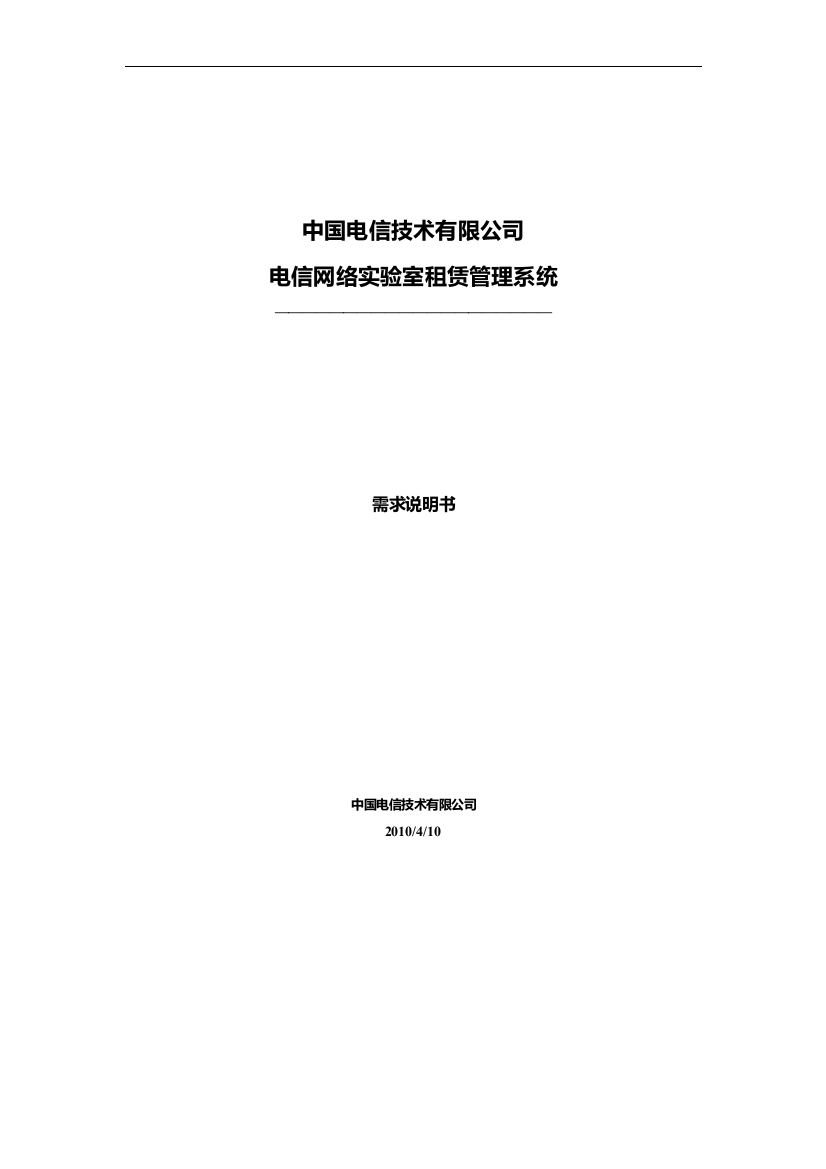 中国电信技术有限公司

电信网络实验室租赁管理系统

需求说明书

中国电信技术有限公司

2010/4/10